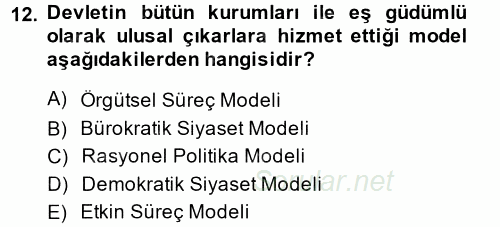 12. Devletin bütün kurumları ile eş güdümlü olarak ulusal çıkarlara hizmet ettiği model aşağıdakilerden hangisidir?

A) Örgütsel Süreç Modeli
B) Bürokratik Siyaset Modeli
C) Rasyonel Politika Modeli
D) Demokratik Siyaset Modeli
E) Etkin Süreç Modeli

Sorular.net